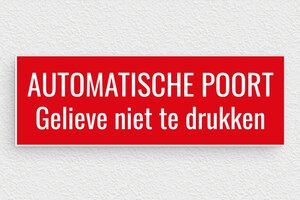 AUTOMATISCHE POORT
Gelieve niet te drukken